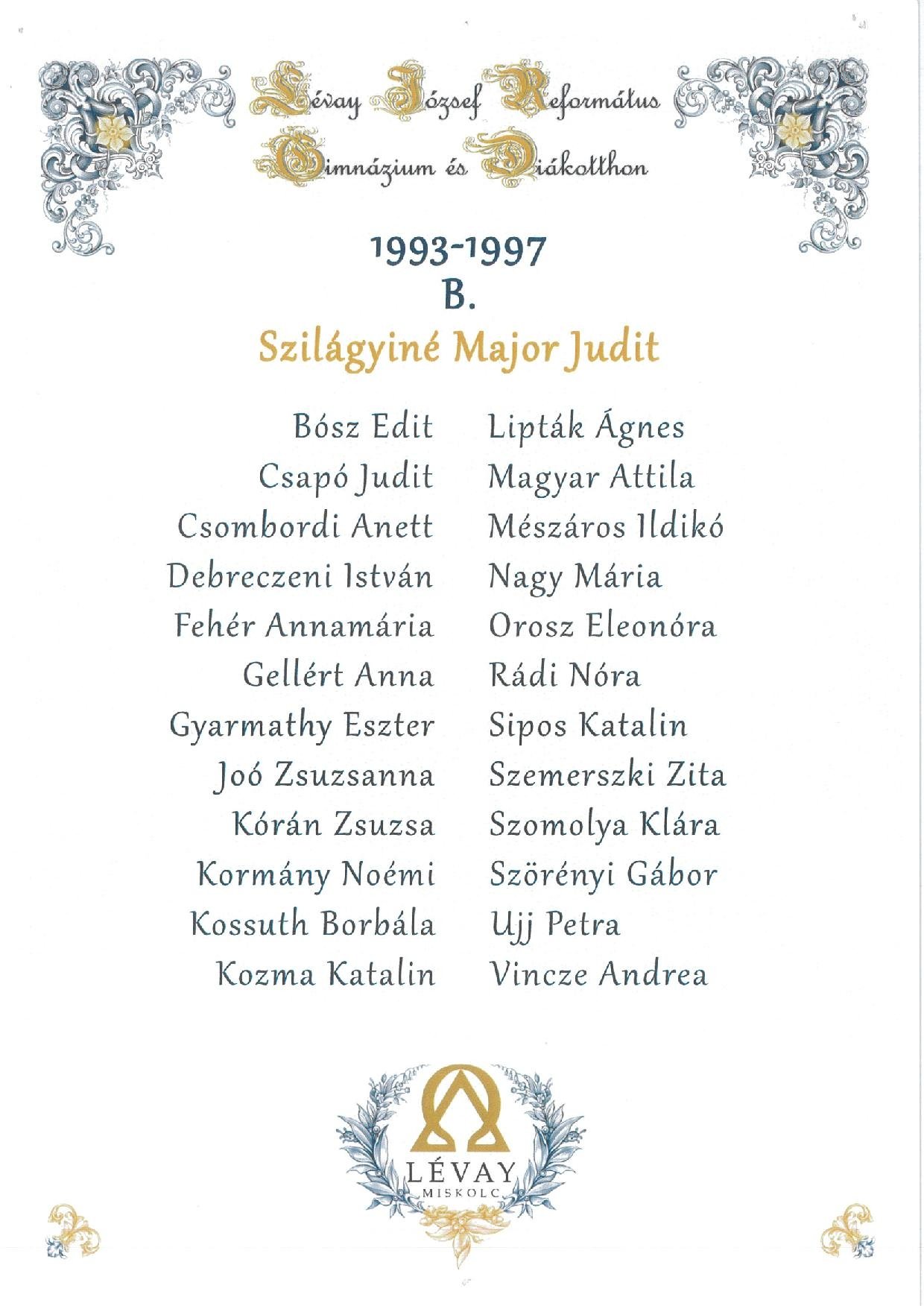 Lévay József Református Gimnázium és Diákotthon

1993-1997
B.
Szilágyiné Major Judit

Bósz Edit
Csapó Judit
Csombordi Anett
Debreczeni István
Fehér Annamária
Gellért Anna
Gyarmathy Eszter
Joó Zsuzsanna
Kórán Zsuzsa
Kormány Noémi
Kossuth Borbála
Kozma Katalin

Lipták Ágnes
Magyar Attila
Mészáros Ildikó
Nagy Mária
Orosz Eleonóra
Rádi Nóra
Sipos Katalin
Szemerszki Zita
Szomolya Klára
Szörényi Gábor
Ujj Petra
Vincze Andrea

LÉVAY
MISKOLC